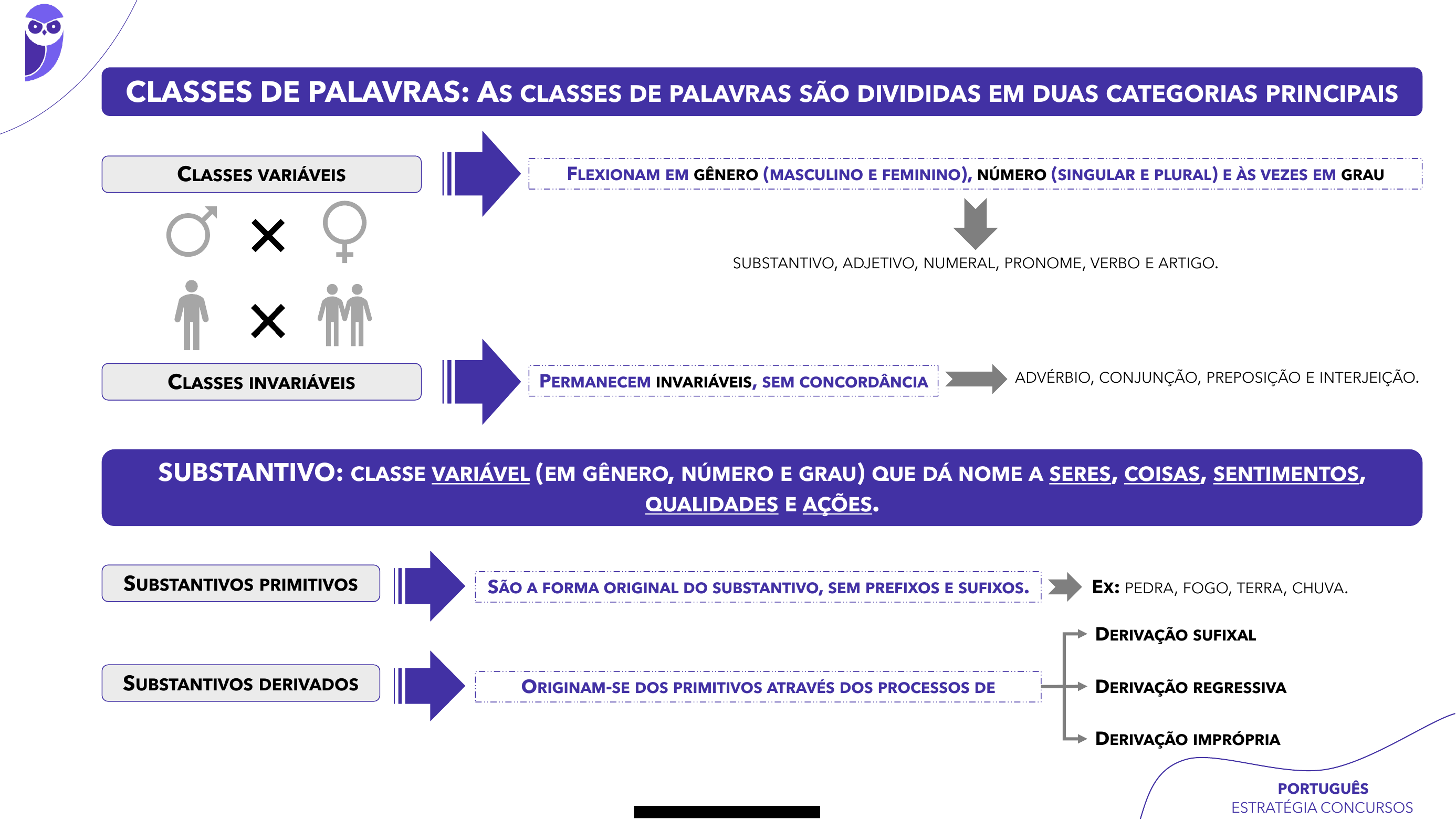 CLASSES DE PALAVRAS: AS CLASSES DE PALAVRAS SÃO DIVIDIDAS EM DUAS CATEGORIAS PRINCIPAIS

CLASSES VARIÁVEIS

FLEXIONAM EM GÊNERO (MASCULINO E FEMININO), NÚMERO (SINGULAR E PLURAL) E ÀS VEZES EM GRAU

SUBSTANTIVO, ADJETIVO, NUMERAL, PRONOME, VERBO E ARTIGO.

CLASSES INVARIÁVEIS

PERMANECEM INVARIÁVEIS, SEM CONCORDÂNCIA

ADVÉRBIO, CONJUNÇÃO, PREPOSIÇÃO E INTERJEIÇÃO.

SUBSTANTIVO: CLASSE VARIÁVEL (EM GÊNERO, NÚMERO E GRAU) QUE DÁ NOME A SERES, COISAS, SENTIMENTOS, QUALIDADES E AÇÕES.

SUBSTANTIVOS PRIMITIVOS

SÃO A FORMA ORIGINAL DO SUBSTANTIVO, SEM PREFIXOS E SUFIXOS.

EX: PEDRA, FOGO, TERRA, CHUVA.

SUBSTANTIVOS DERIVADOS

ORIGINAM-SE DOS PRIMITIVOS ATRAVÉS DOS PROCESSOS DE

DERIVAÇÃO SUFIXAL

DERIVAÇÃO REGRESSIVA

DERIVAÇÃO IMPRÓPRIA

PORTUGUÊS
ESTRATÉGIA CONCURSOS